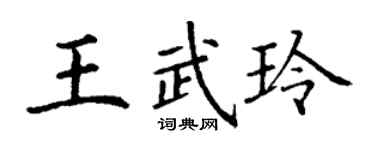 王武玲
词典网